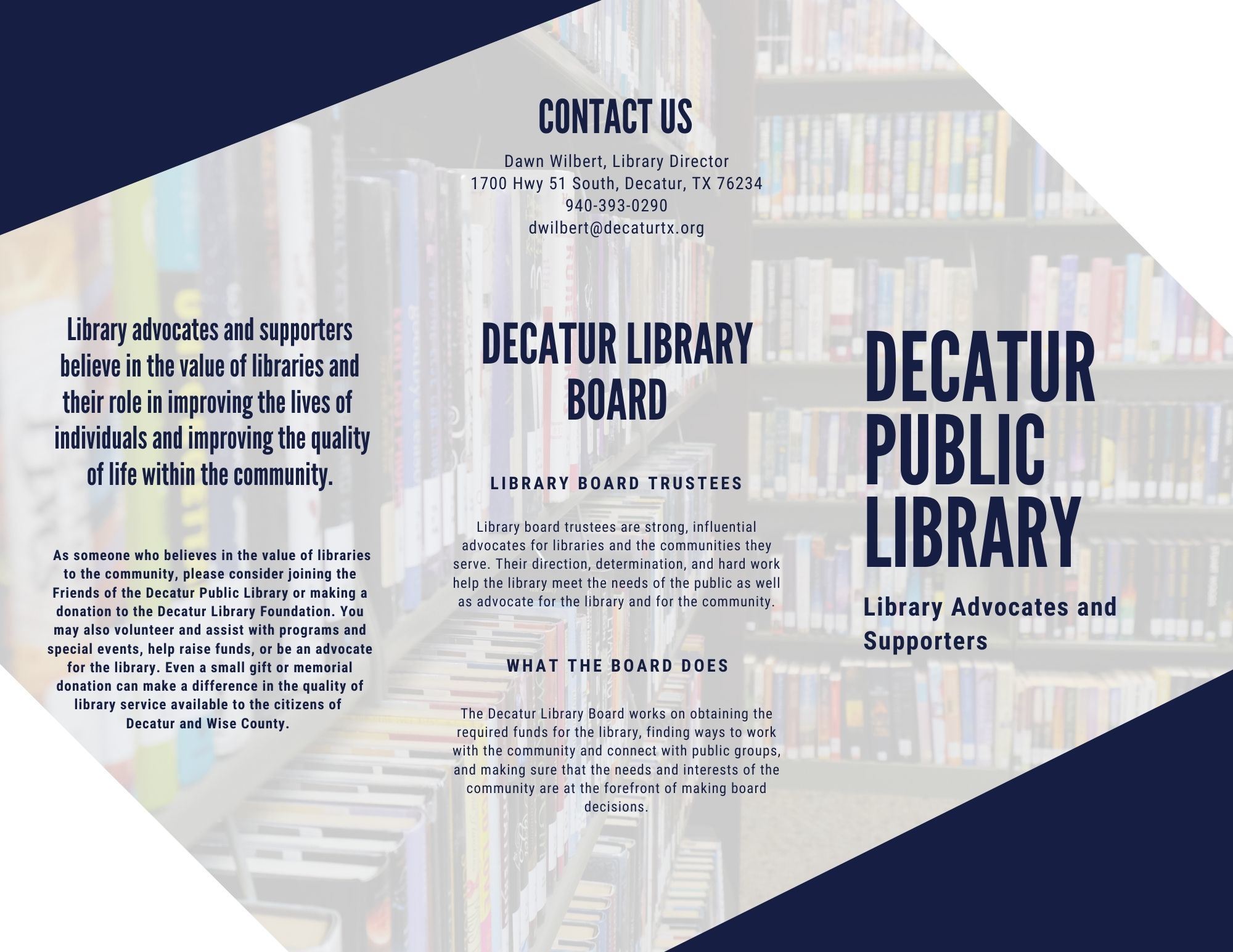 Library advocates and supporters believe in the value of libraries and their role in improving the lives of individuals and improving the quality of life within the community.

As someone who believes in the value of libraries to the community, please consider joining the Friends of the Decatur Public Library or making a donation to the Decatur Library Foundation. You may also volunteer and assist with programs and special events, help raise funds, or be an advocate for the library. Even a small gift or memorial donation can make a difference in the quality of library service available to the citizens of Decatur and Wise County.

CONTACT US

Dawn Wilbert, Library Director
1700 Hwy 51 South, Decatur, TX 76234
940-393-0290
dwilbert@decaturtx.org

DECATUR LIBRARY BOARD

LIBRARY BOARD TRUSTEES

Library board trustees are strong, influential advocates for libraries and the communities they serve. Their direction, determination, and hard work help the library meet the needs of the public as well as advocate for the library and for the community.

WHAT THE BOARD DOES

The Decatur Library Board works on obtaining the required funds for the library, finding ways to work with the community and connect with public groups, and making sure that the needs and interests of the community are at the forefront of making board decisions.

DECATUR PUBLIC LIBRARY

Library Advocates and Supporters